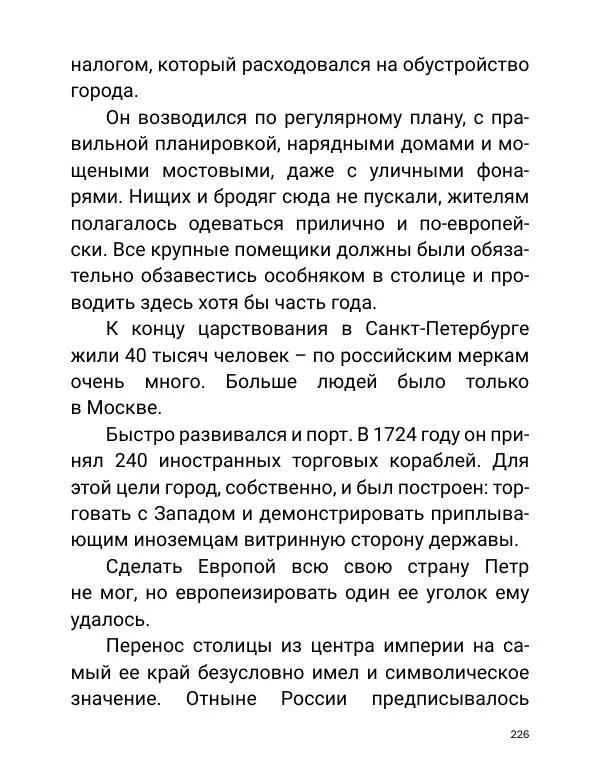 налогом, который расходовался на обустройство города.

Он возводился по регулярному плану, с правильной планировкой, нарядными домами и мощеными мостовыми, даже с уличными фонарями. Нищих и бродяг сюда не пускали, жителям полагалось одеваться прилично и по-европейски. Все крупные помещики должны были обязательно обзавестись особняком в столице и проводить здесь хотя бы часть года.

К концу царствования в Санкт-Петербурге жили 40 тысяч человек – по российским меркам очень много. Больше людей было только в Москве.

Быстро развивался и порт. В 1724 году он принял 240 иностранных торговых кораблей. Для этой цели город, собственно, и был построен: торговать с Западом и демонстрировать приплывающим иноземцам витринную сторону державы.

Сделать Европой всю свою страну Петр не мог, но европеизировать один ее уголок ему удалось.

Перенос столицы из центра империи на самый ее край безусловно имел и символическое значение. Отныне России предписывалось

226